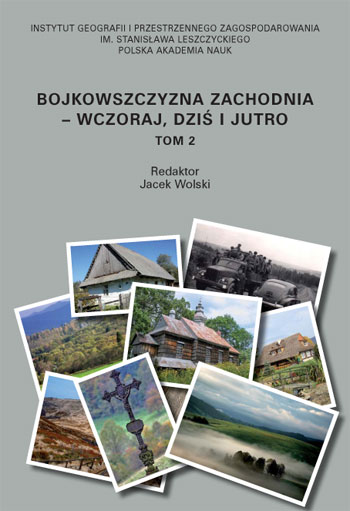 INSTYTUT GEOGRAFII I PRZESTRZENNEGO ZAGOSPODAROWANIA
IM. STANISŁAWA LESZCZYCKIEGO
POLSKA AKADEMIA NAUK

BOJKOWSZCZYZNA ZACHODNIA – WCZORAJ, DZIŚ I JUTRO

TOM 2

Redaktor
Jacek Wolski